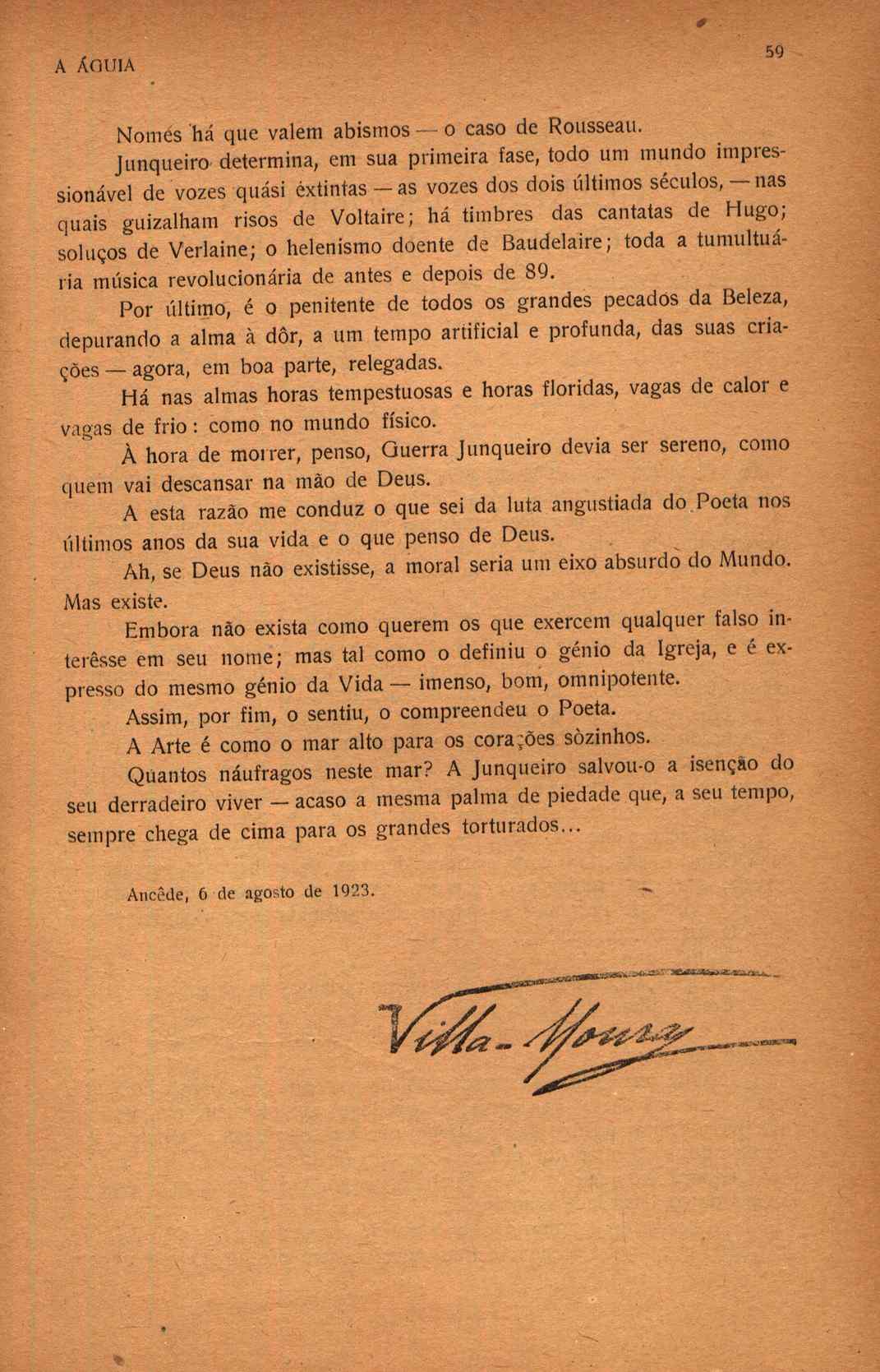 A ÁGUIA

59

Nomes há que valem abismos — o caso de Rousseau.

Junqueiro determina, em sua primeira fase, todo um mundo impressionável de vozes quási extintas — as vozes dos dois últimos séculos, — nas quais guizalham risos de Voltaire; há timbres das cantatas de Hugo; soluços de Verlaine; o helenismo doente de Baudelaire; toda a tumultuária música revolucionária de antes e depois de 89.

Por último, é o penitente de todos os grandes pecados da Beleza, depurando a alma à dôr, a um tempo artificial e profunda, das suas criações — agora, em boa parte, relegadas.

Há nas almas horas tempestuosas e horas floridas, vagas de calor e vagas de frio: como no mundo físico.

À hora de morrer, penso, Guerra Junqueiro devia ser sereno, como quem vai descansar na mão de Deus.

A esta razão me conduz o que sei da luta angustiada do Poeta nos últimos anos da sua vida e o que penso de Deus.

Ah, se Deus não existisse, a moral seria um eixo absurdo do Mundo.

Mas existe.

Embora não exista como querem os que exercem qualquer falso interêsse em seu nome; mas tal como o definiu o génio da Igreja, e é expresso do mesmo génio da Vida — imenso, bom, omnipotente.

Assim, por fim, o sentiu, o compreendeu o Poeta.

A Arte é como o mar alto para os corações sòzinhos.

Quantos náufragos neste mar? A Junqueiro salvou-o a isenção do seu derradeiro viver — acaso a mesma palma de piedade que, a seu tempo, sempre chega de cima para os grandes torturados...

Ancêde, 6 de agosto de 1923.

Villa-Moura